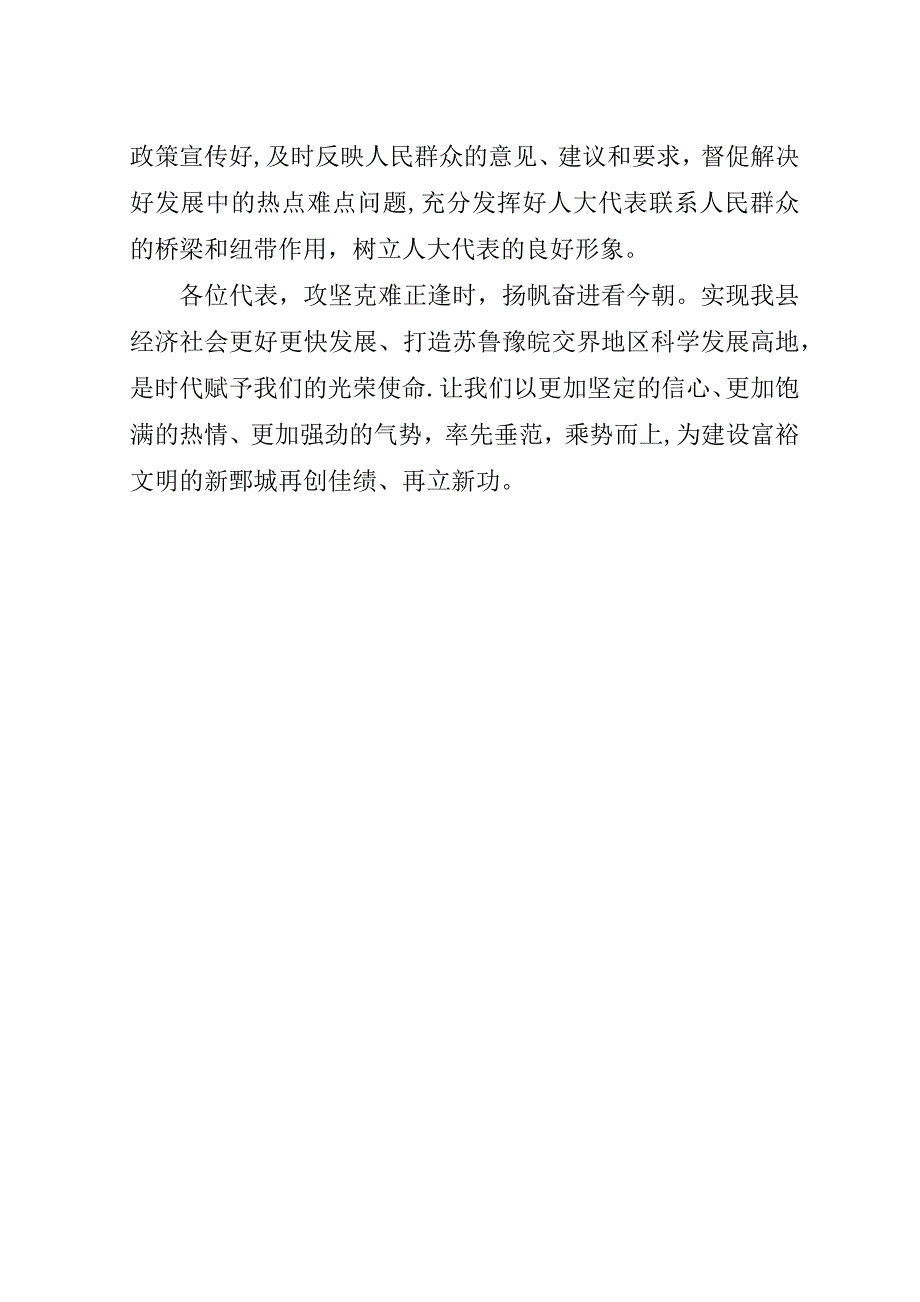 政策宣传好,及时反映人民群众的意见、建议和要求，督促解决好发展中的热点难点问题,充分发挥好人大代表联系人民群众的桥梁和纽带作用，树立人大代表的良好形象。

各位代表，攻坚克难正逢时，扬帆奋进看今朝。实现我县经济社会更好更快发展、打造苏鲁豫皖交界地区科学发展高地，是时代赋予我们的光荣使命.让我们以更加坚定的信心、更加饱满的热情、更加强劲的气势，率先垂范，乘势而上,为建设富裕文明的新鄄城再创佳绩、再立新功。